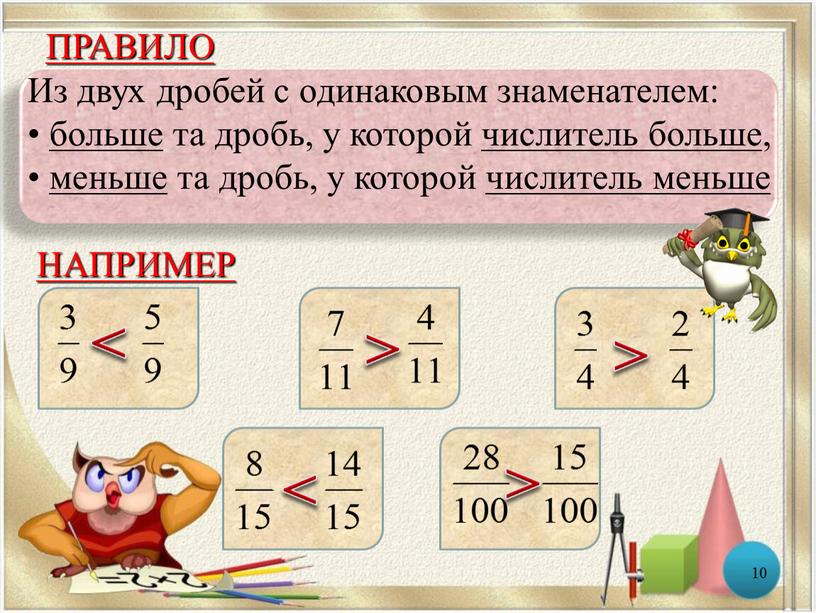 ПРАВИЛО

Из двух дробей с одинаковым знаменателем:
• больше та дробь, у которой числитель больше,
• меньше та дробь, у которой числитель меньше

НАПРИМЕР

$\frac{3}{9} < \frac{5}{9}$

$\frac{7}{11} > \frac{4}{11}$

$\frac{3}{4} > \frac{2}{4}$

$\frac{8}{15} < \frac{14}{15}$

$\frac{28}{100} > \frac{15}{100}$

10